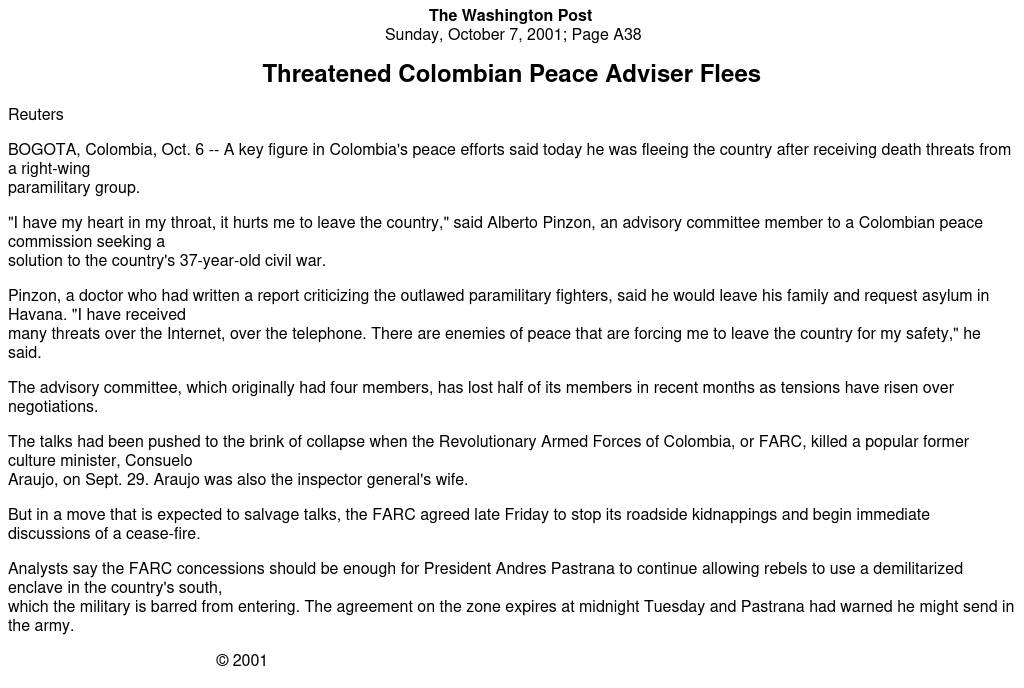 The Washington Post
Sunday, October 7, 2001; Page A38

Threatened Colombian Peace Adviser Flees

Reuters

BOGOTA, Colombia, Oct. 6 -- A key figure in Colombia's peace efforts said today he was fleeing the country after receiving death threats from a right-wing paramilitary group.

"I have my heart in my throat, it hurts me to leave the country," said Alberto Pinzon, an advisory committee member to a Colombian peace commission seeking a solution to the country's 37-year-old civil war.

Pinzon, a doctor who had written a report criticizing the outlawed paramilitary fighters, said he would leave his family and request asylum in Havana. "I have received many threats over the Internet, over the telephone. There are enemies of peace that are forcing me to leave the country for my safety," he said.

The advisory committee, which originally had four members, has lost half of its members in recent months as tensions have risen over negotiations.

The talks had been pushed to the brink of collapse when the Revolutionary Armed Forces of Colombia, or FARC, killed a popular former culture minister, Consuelo Araujo, on Sept. 29. Araujo was also the inspector general's wife.

But in a move that is expected to salvage talks, the FARC agreed late Friday to stop its roadside kidnappings and begin immediate discussions of a cease-fire.

Analysts say the FARC concessions should be enough for President Andres Pastrana to continue allowing rebels to use a demilitarized enclave in the country's south, which the military is barred from entering. The agreement on the zone expires at midnight Tuesday and Pastrana had warned he might send in the army.

© 2001